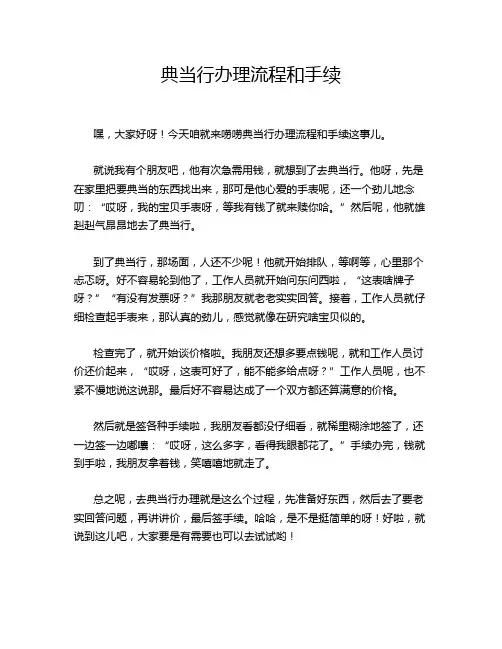 典当行办理流程和手续

嘿，大家好呀！今天咱就来唠唠典当行办理流程和手续这事儿。

就说我有个朋友吧，他有次急需用钱，就想到了去典当行。他呀，先是在家里把要典当的东西找出来，那可是他心爱的手表呢，还一个劲儿地念叨：“哎呀，我的宝贝手表呀，等我有钱了就来赎你哈。”然后呢，他就雄赳赳气昂昂地去了典当行。

到了典当行，那场面，人还不少呢！他就开始排队，等啊等，心里那个忐忑呀。好不容易轮到他了，工作人员就开始问东问西啦，“这表啥牌子呀？”“有没有发票呀？”我那朋友就老老实实回答。接着，工作人员就仔细检查起手表来，那认真的劲儿，感觉就像在研究啥宝贝似的。

检查完了，就开始谈价格啦。我朋友还想多要点钱呢，就和工作人员讨价还价起来，“哎呀，这表可好了，能不能多给点呀？”工作人员呢，也不紧不慢地说这说那。最后好不容易达成了一个双方都还算满意的价格。

然后就是签各种手续啦，我朋友看都没仔细看，就稀里糊涂地签了，还一边签一边嘟囔：“哎呀，这么多字，看得我眼都花了。”手续办完，钱就到手啦，我朋友拿着钱，笑嘻嘻地就走了。

总之呢，去典当行办理就是这么个过程，先准备好东西，然后去了要老实回答问题，再讲讲价，最后签手续。哈哈，是不是挺简单的呀！好啦，就说到这儿吧，大家要是有需要也可以去试试哟！